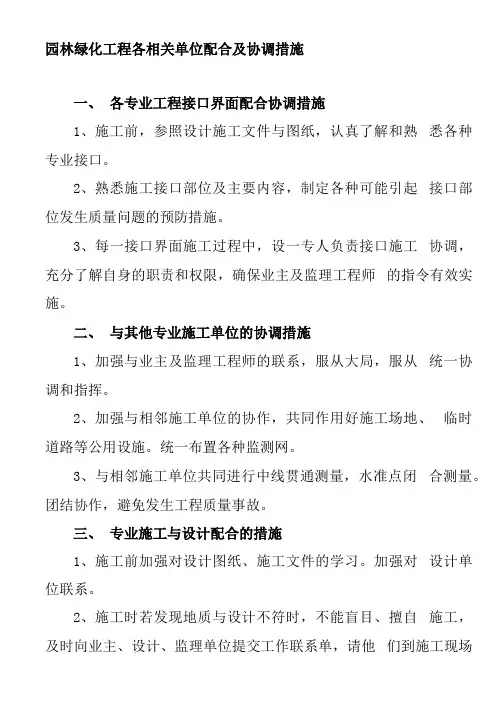 园林绿化工程各相关单位配合及协调措施

一、 各专业工程接口界面配合协调措施

1、施工前，参照设计施工文件与图纸，认真了解和熟 悉各种专业接口。

2、熟悉施工接口部位及主要内容，制定各种可能引起 接口部位发生质量问题的预防措施。

3、每一接口界面施工过程中，设一专人负责接口施工 协调，充分了解自身的职责和权限，确保业主及监理工程师 的指令有效实施。

二、 与其他专业施工单位的协调措施

1、加强与业主及监理工程师的联系，服从大局，服从 统一协调和指挥。

2、加强与相邻施工单位的协作，共同作用好施工场地、 临时道路等公用设施。统一布置各种监测网。

3、与相邻施工单位共同进行中线贯通测量，水准点闭 合测量。团结协作，避免发生工程质量事故。

三、 专业施工与设计配合的措施

1、施工前加强对设计图纸、施工文件的学习。加强对 设计单位联系。

2、施工时若发现地质与设计不符时，不能盲目、擅自 施工，及时向业主、设计、监理单位提交工作联系单，请他 们到施工现场